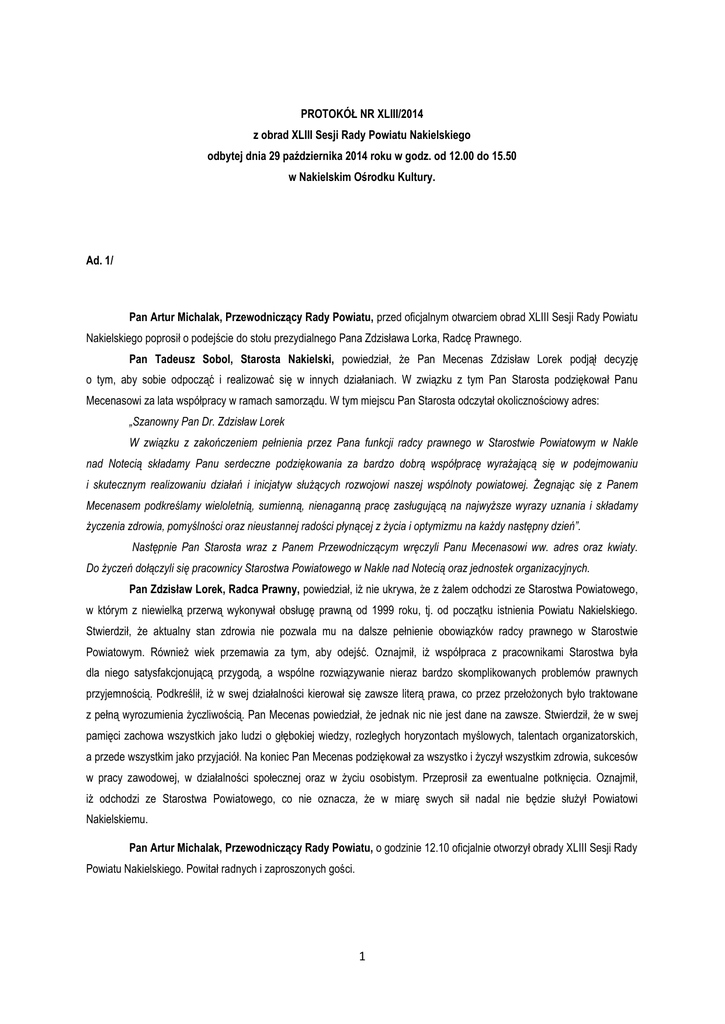 PROTOKÓŁ NR XLIII/2014
z obrad XLIII Sesji Rady Powiatu Nakielskiego
odbytej dnia 29 października 2014 roku w godz. od 12.00 do 15.50
w Nakielskim Ośrodku Kultury.

Ad. 1/

Pan Artur Michalak, Przewodniczący Rady Powiatu, przed oficjalnym otwarciem obrad XLIII Sesji Rady Powiatu Nakielskiego poprosił o podejście do stołu prezydialnego Pana Zdzisława Lorka, Radcę Prawnego.

Pan Tadeusz Sobol, Starosta Nakielski, powiedział, że Pan Mecenas Zdzisław Lorek podjął decyzję o tym, aby sobie odpocząć i realizować się w innych działaniach. W związku z tym Pan Starosta podziękował Panu Mecenasowi za lata współpracy w ramach samorządu. W tym miejscu Pan Starosta odczytał okolicznościowy adres:

„Szanowny Pan Dr. Zdzisław Lorek

W związku z zakończeniem pełnienia przez Pana funkcji radcy prawnego w Starostwie Powiatowym w Nakle nad Notecią składamy Panu serdeczne podziękowania za bardzo dobrą współpracę wyrażającą się w podejmowaniu i skutecznym realizowaniu działań i inicjatyw służących rozwojowi naszej wspólnoty powiatowej. Żegnając się z Panem Mecenasem podkreślamy wieloletnią, sumienną, nienaganną pracę zasługującą na najwyższe wyrazy uznania i składamy życzenia zdrowia, pomyślności oraz nieustannej radości płynącej z życia i optymizmu na każdy następny dzień”.

Następnie Pan Starosta wraz z Panem Przewodniczącym wręczyli Panu Mecenasowi ww. adres oraz kwiaty. Do życzeń dołączyli się pracownicy Starostwa Powiatowego w Nakle nad Notecią oraz jednostek organizacyjnych.

Pan Zdzisław Lorek, Radca Prawny, powiedział, iż nie ukrywa, że z żalem odchodzi ze Starostwa Powiatowego, w którym z niewielką przerwą wykonywał obsługę prawną od 1999 roku, tj. od początku istnienia Powiatu Nakielskiego. Stwierdził, że aktualny stan zdrowia nie pozwala mu na dalsze pełnienie obowiązków radcy prawnego w Starostwie Powiatowym. Również wiek przemawia za tym, aby odejść. Oznajmił, iż współpraca z pracownikami Starostwa była dla niego satysfakcjonującą przygodą, a wspólne rozwiązywanie nieraz bardzo skomplikowanych problemów prawnych przyjemnością. Podkreślił, iż w swej działalności kierował się zawsze literą prawa, co przez przełożonych było traktowane z pełną wyrozumienia życzliwością. Pan Mecenas powiedział, że jednak nic nie jest dane na zawsze. Stwierdził, że w swej pamięci zachowa wszystkich jako ludzi o głębokiej wiedzy, rozległych horyzontach myślowych, talentach organizatorskich, a przede wszystkim jako przyjaciół. Na koniec Pan Mecenas podziękował za wszystko i życzył wszystkim zdrowia, sukcesów w pracy zawodowej, w działalności społecznej oraz w życiu osobistym. Przeprosił za ewentualne potknięcia. Oznajmił, iż odchodzi ze Starostwa Powiatowego, co nie oznacza, że w miarę swych sił nadal nie będzie służył Powiatowi Nakielskiemu.

Pan Artur Michalak, Przewodniczący Rady Powiatu, o godzinie 12.10 oficjalnie otworzył obrady XLIII Sesji Rady Powiatu Nakielskiego. Powitał radnych i zaproszonych gości.

1